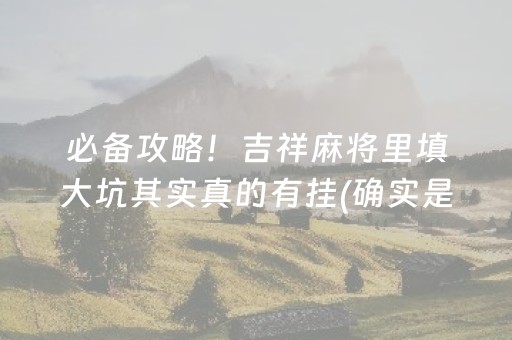 必备攻略！吉祥麻将里填大坑其实真的有挂(确实是